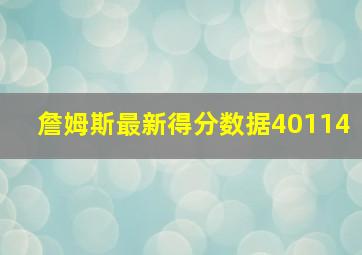 詹姆斯最新得分数据40114